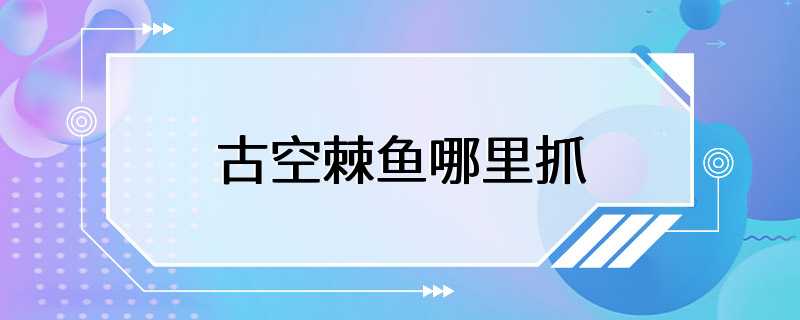 古空棘鱼哪里抓